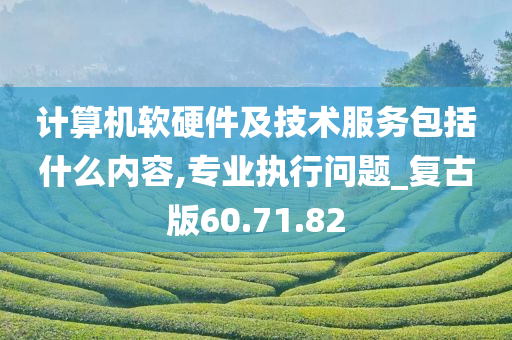 计算机软硬件及技术服务包括什么内容,专业执行问题_复古版60.71.82